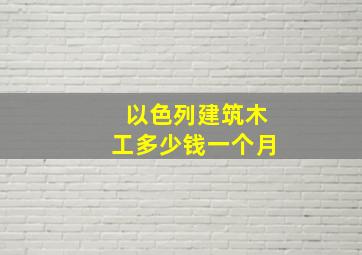 以色列建筑木工多少钱一个月